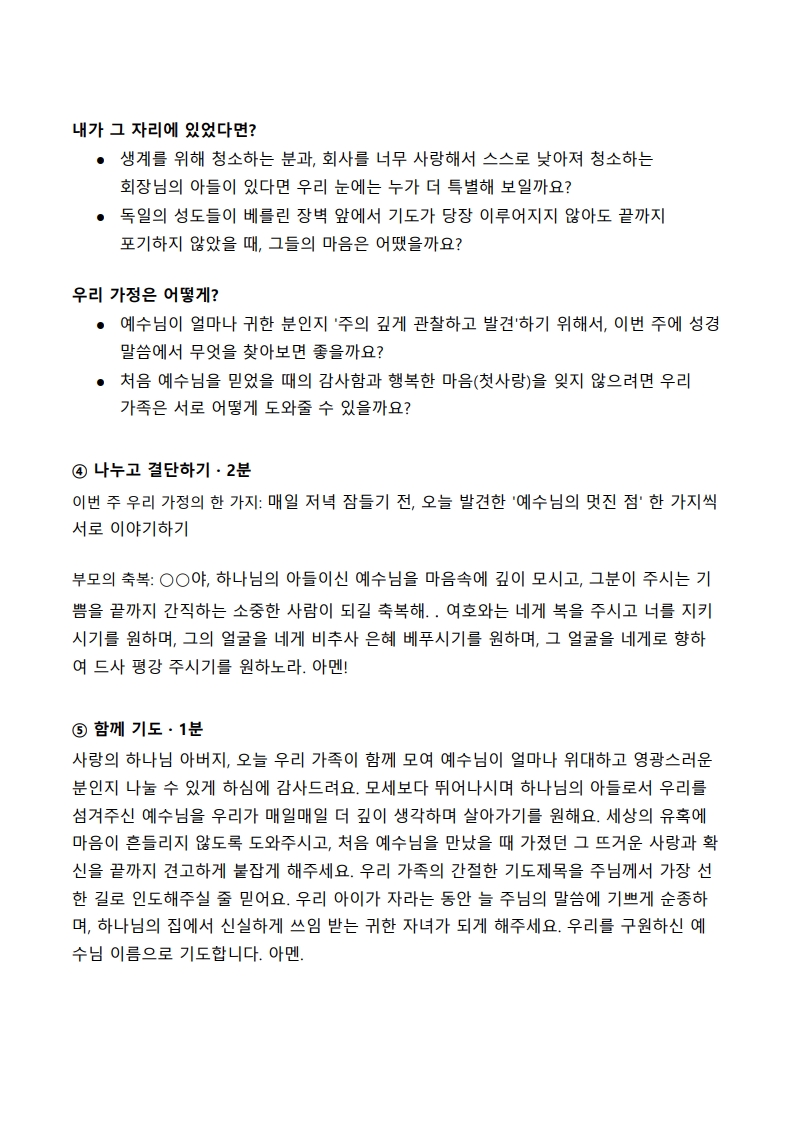 내가 그 자리에 있었다면?
• 생계를 위해 청소하는 분과, 회사를 너무 사랑해서 스스로 낮아져 청소하는 회장님의 아들이 있다면 우리 눈에는 누가 더 특별해 보일까요?
• 독일의 성도들이 베를린 장벽 앞에서 기도가 당장 이루어지지 않아도 끝까지 포기하지 않았을 때, 그들의 마음은 어땠을까요?

우리 가정은 어떻게?
• 예수님이 얼마나 귀한 분인지 '주의 깊게 관찰하고 발견'하기 위해서, 이번 주에 성경 말씀에서 무엇을 찾아보면 좋을까요?
• 처음 예수님을 믿었을 때의 감사함과 행복한 마음(첫사랑)을 잊지 않으려면 우리 가족은 서로 어떻게 도와줄 수 있을까요?

④ 나누고 결단하기 · 2분
이번 주 우리 가정의 한 가지: 매일 저녁 잠들기 전, 오늘 발견한 '예수님의 멋진 점' 한 가지씩 서로 이야기하기

부모의 축복: ○○야, 하나님의 아들이신 예수님을 마음속에 깊이 모시고, 그분이 주시는 기쁨을 끝까지 간직하는 소중한 사람이 되길 축복해. . 여호와는 네게 복을 주시고 너를 지키시기를 원하며, 그의 얼굴을 네게 비추사 은혜 베푸시기를 원하며, 그 얼굴을 네게로 향하여 드사 평강 주시기를 원하노라. 아멘!

⑤ 함께 기도 · 1분
사랑의 하나님 아버지, 오늘 우리 가족이 함께 모여 예수님이 얼마나 위대하고 영광스러운 분인지 나눌 수 있게 하심에 감사드려요. 모세보다 뛰어나시며 하나님의 아들로서 우리를 섬겨주신 예수님을 우리가 매일매일 더 깊이 생각하며 살아가기를 원해요. 세상의 유혹에 마음이 흔들리지 않도록 도와주시고, 처음 예수님을 만났을 때 가졌던 그 뜨거운 사랑과 확신을 끝까지 견고하게 붙잡게 해주세요. 우리 가족의 간절한 기도제목을 주님께서 가장 선한 길로 인도해주실 줄 믿어요. 우리 아이가 자라는 동안 늘 주님의 말씀에 기쁘게 순종하며, 하나님의 집에서 신실하게 쓰임 받는 귀한 자녀가 되게 해주세요. 우리를 구원하신 예수님 이름으로 기도합니다. 아멘.